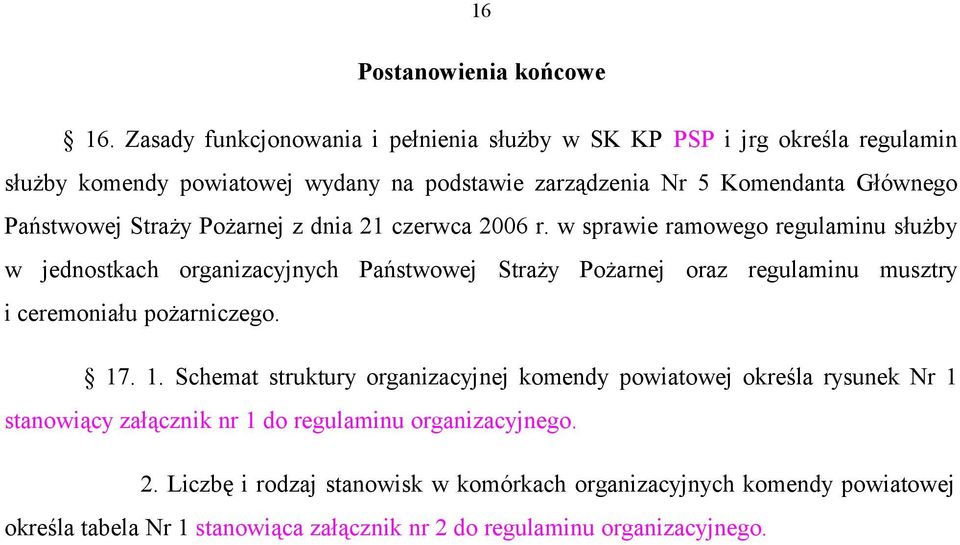 16

Postanowienia końcowe

§ 16. Zasady funkcjonowania i pełnienia służby w SK KP PSP i jrg określa regulamin służby komendy powiatowej wydany na podstawie zarządzenia Nr 5 Komendanta Głównego Państwowej Straży Pożarnej z dnia 21 czerwca 2006 r. w sprawie ramowego regulaminu służby w jednostkach organizacyjnych Państwowej Straży Pożarnej oraz regulaminu musztry i ceremoniału pożarniczego.

§ 17. 1. Schemat struktury organizacyjnej komendy powiatowej określa rysunek Nr 1 stanowiący załącznik nr 1 do regulaminu organizacyjnego.

2. Liczbę i rodzaj stanowisk w komórkach organizacyjnych komendy powiatowej określa tabela Nr 1 stanowiąca załącznik nr 2 do regulaminu organizacyjnego.